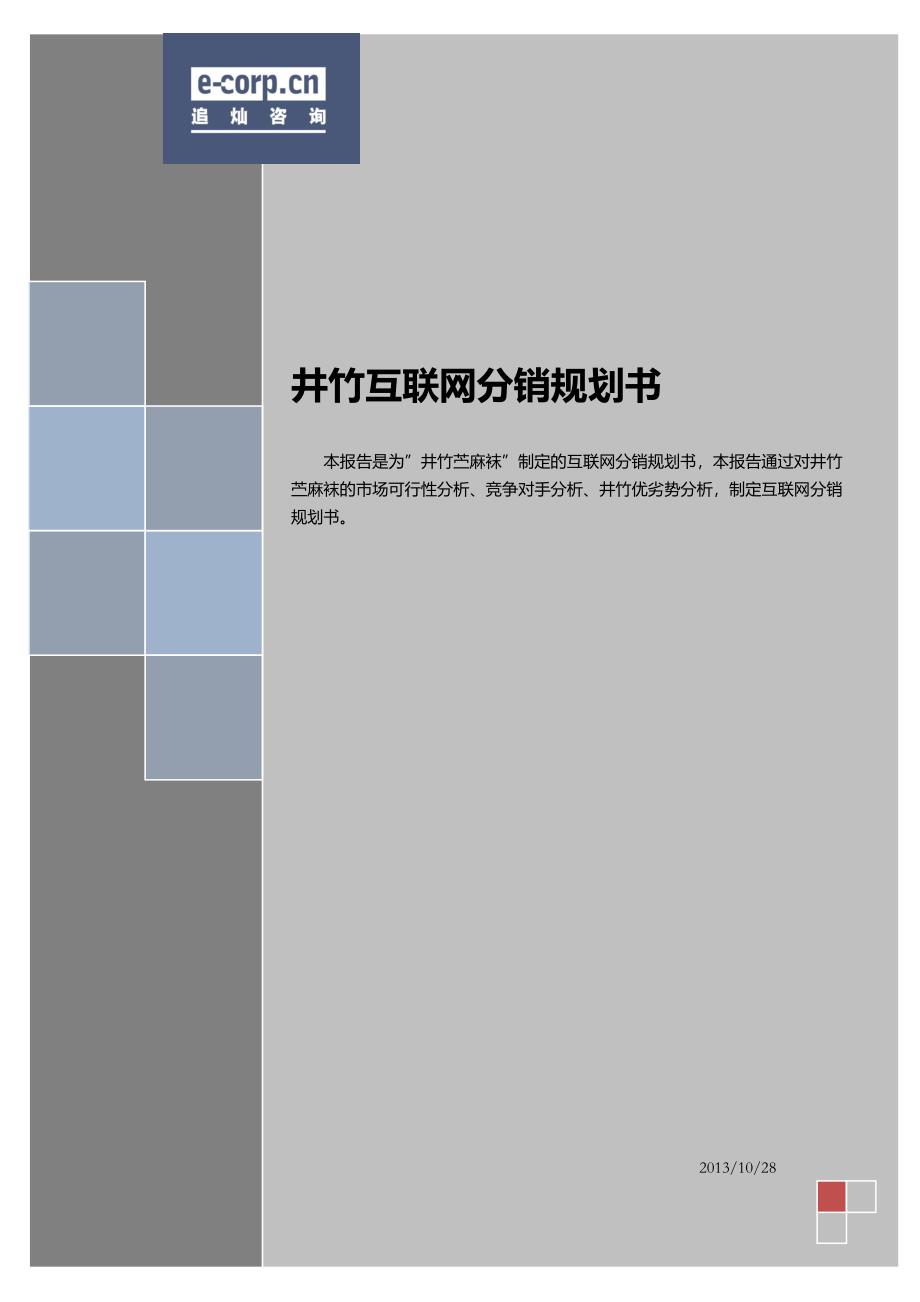 e-corp.cn
追 灿 咨 询

井竹互联网分销规划书

本报告是为”井竹苎麻袜”制定的互联网分销规划书，本报告通过对井竹苎麻袜的市场可行性分析、竞争对手分析、井竹优劣势分析，制定互联网分销规划书。

2013/10/28